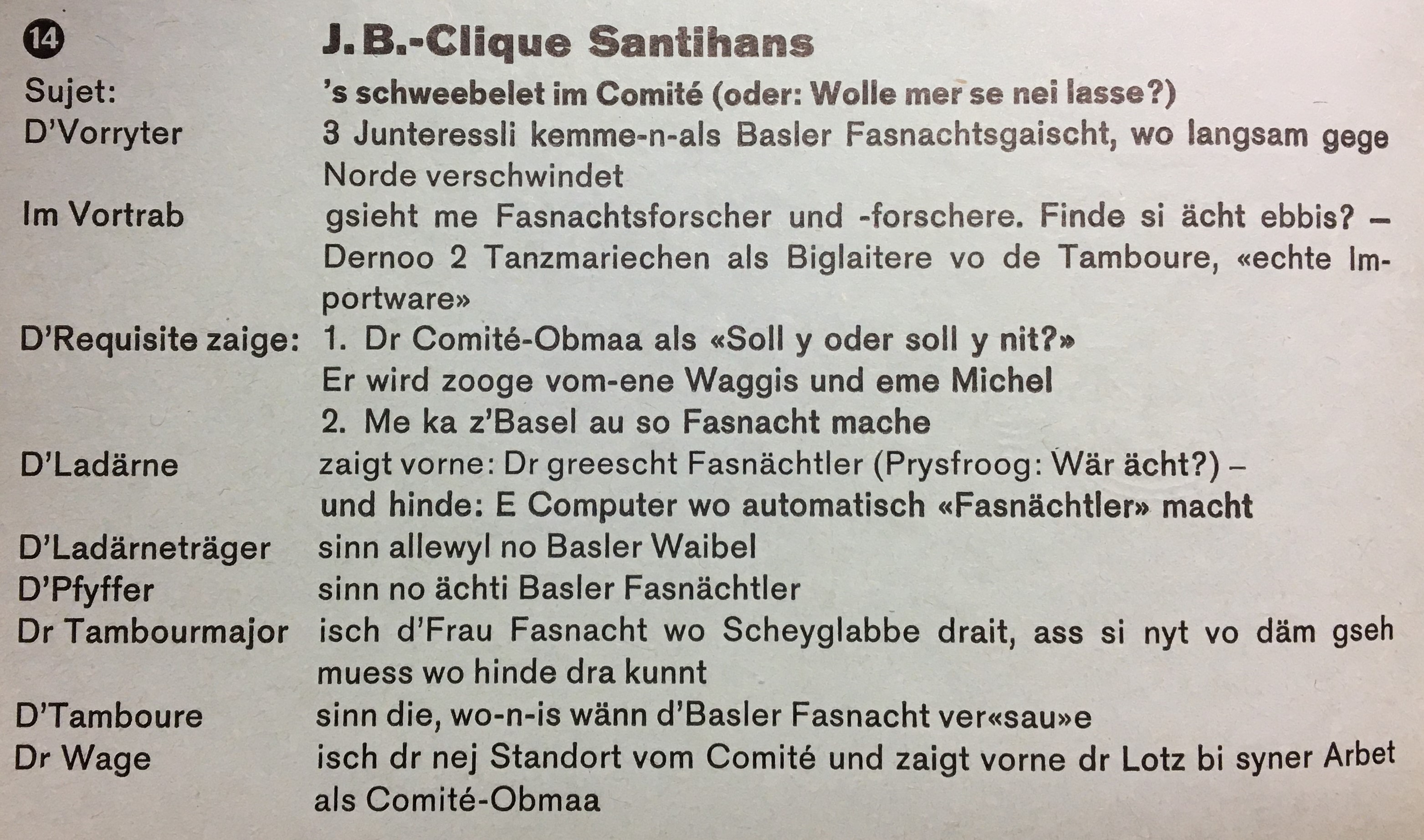 14 J.B.-Clique Santihans

Sujet: 's schweebelet im Comité (oder: Wolle mer se nei lasse?)

D'Vorryter 3 Junteressli kemme-n-als Basler Fasnachtsgaischt, wo langsam gege Norde verschwindet

Im Vortrab gsieht me Fasnachtsforscher und -forschere. Finde si ächt ebbis? – Dernoo 2 Tanzmariechen als Biglaitere vo de Tamboure, «echte Importware»

D'Requisite zaige: 1. Dr Comité-Obmaa als «Soll y oder soll y nit?» Er wird zooge vom-ene Waggis und eme Michel
2. Me ka z'Basel au so Fasnacht mache

D'Ladärne zaigt vorne: Dr greescht Fasnächtler (Prysfroog: Wär ächt?) – und hinde: E Computer wo automatisch «Fasnächtler» macht

D'Ladärneträger sinn allewyl no Basler Waibel

D'Pfyffer sinn no ächti Basler Fasnächtler

Dr Tambourmajor isch d'Frau Fasnacht wo Scheyglabbe drait, ass si nyt vo däm gseh muess wo hinde dra kunnt

D'Tamboure sinn die, wo-n-is wänn d'Basler Fasnacht ver«sau»e

Dr Wage isch dr nej Standort vom Comité und zaigt vorne dr Lotz bi syner Arbet als Comité-Obmaa